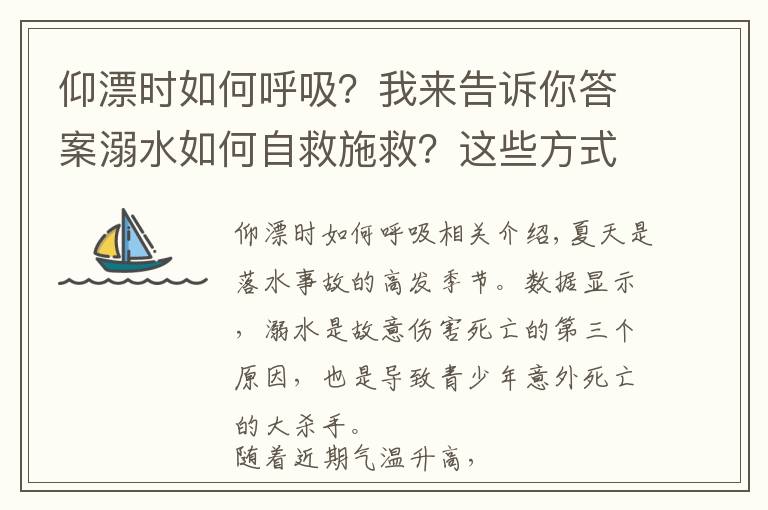 仰漂时如何呼吸？我来告诉你答案溺水如何自救施救？这些方式

仰漂时如何呼吸相关介绍，夏天是落水事故的高发季节。数据显示，溺水是故意伤害死亡的第三个原因，也是导致青少年意外死亡的大杀手。
随着近期气温升高，